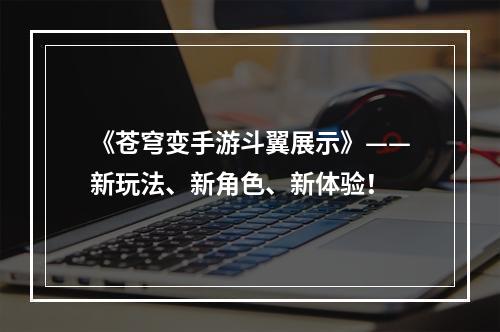 《苍穹变手游斗翼展示》——新玩法、新角色、新体验！